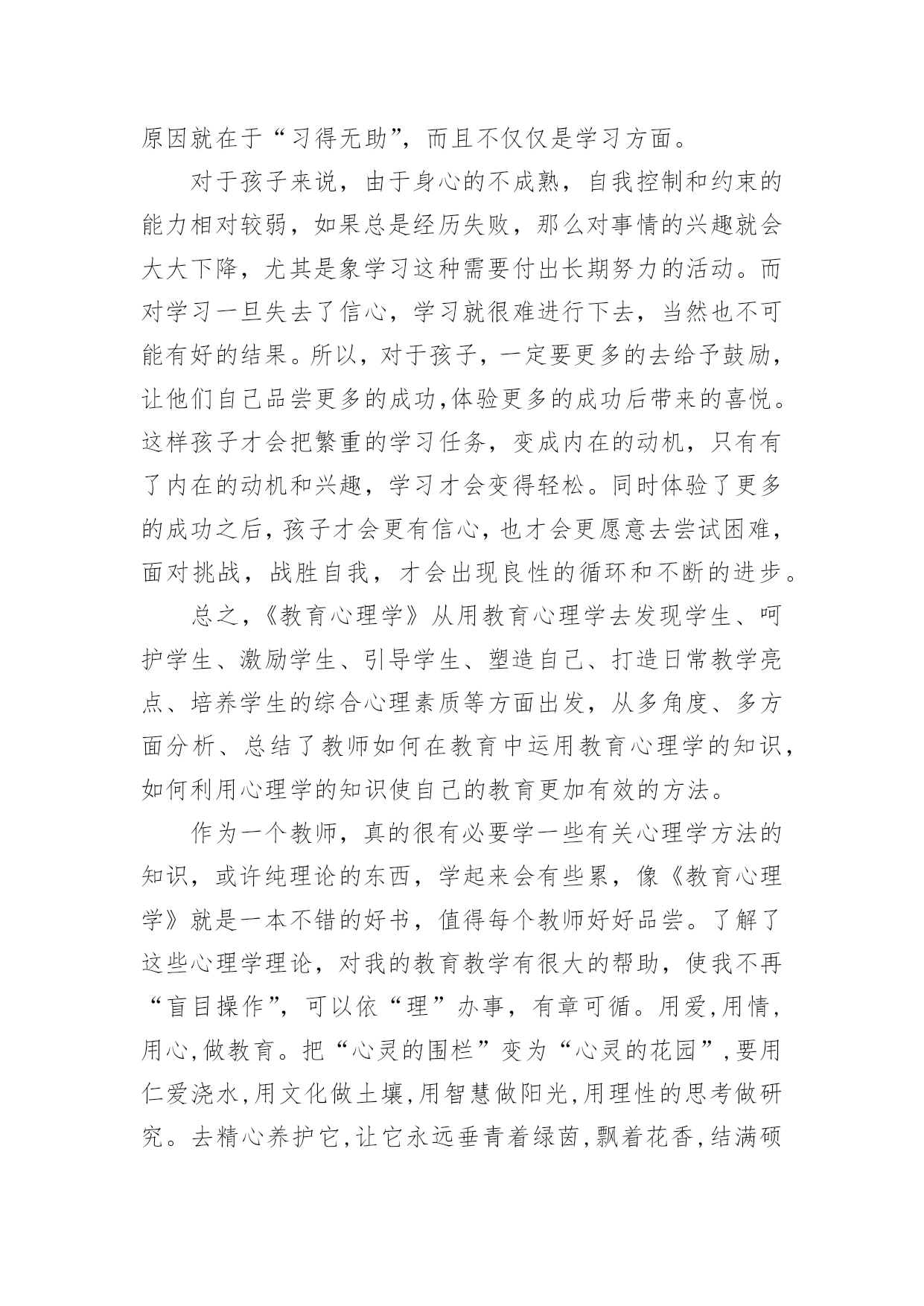 原因就在于“习得无助”，而且不仅仅是学习方面。

对于孩子来说，由于身心的不成熟，自我控制和约束的能力相对较弱，如果总是经历失败，那么对事情的兴趣就会大大下降，尤其是象学习这种需要付出长期努力的活动。而对学习一旦失去了信心，学习就很难进行下去，当然也不可能有好的结果。所以，对于孩子，一定要更多的去给予鼓励，让他们自己品尝更多的成功,体验更多的成功后带来的喜悦。这样孩子才会把繁重的学习任务，变成内在的动机，只有有了内在的动机和兴趣，学习才会变得轻松。同时体验了更多的成功之后，孩子才会更有信心，也才会更愿意去尝试困难，面对挑战，战胜自我，才会出现良性的循环和不断的进步。

总之，《教育心理学》从用教育心理学去发现学生、呵护学生、激励学生、引导学生、塑造自己、打造日常教学亮点、培养学生的综合心理素质等方面出发，从多角度、多方面分析、总结了教师如何在教育中运用教育心理学的知识，如何利用心理学的知识使自己的教育更加有效的方法。

作为一个教师，真的很有必要学一些有关心理学方法的知识，或许纯理论的东西，学起来会有些累，像《教育心理学》就是一本不错的好书，值得每个教师好好品尝。了解了这些心理学理论，对我的教育教学有很大的帮助，使我不再“盲目操作”，可以依“理”办事，有章可循。用爱,用情,用心,做教育。把“心灵的围栏”变为“心灵的花园”,要用仁爱浇水,用文化做土壤,用智慧做阳光,用理性的思考做研究。去精心养护它,让它永远垂青着绿茵,飘着花香,结满硕